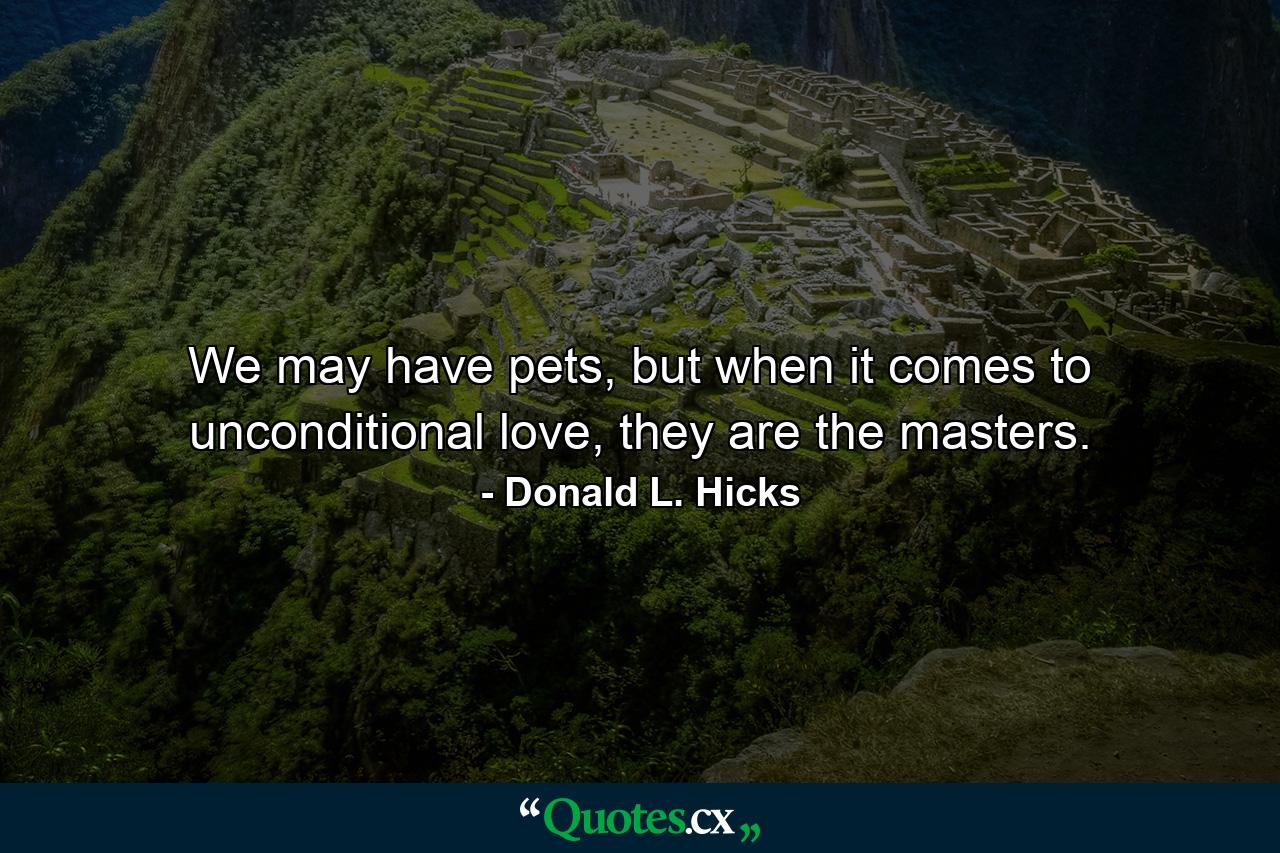 We may have pets, but when it comes to unconditional love, they are the masters.

- Donald L. Hicks

“Quotes.cx„